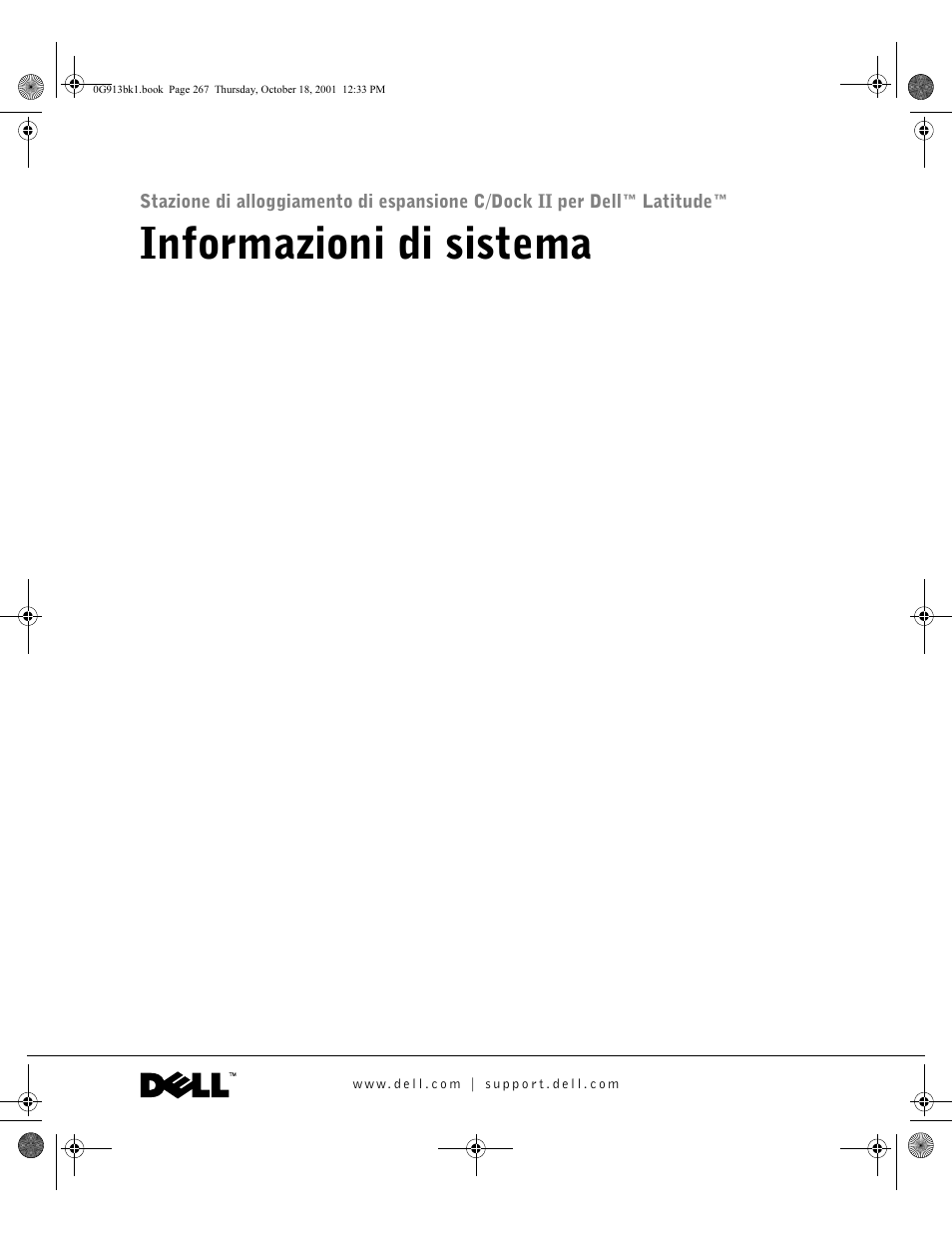 0G913bk1.book Page 267 Thursday, October 18, 2001 12:33 PM

Stazione di alloggiamento di espansione C/Dock II per Dell™ Latitude™

Informazioni di sistema

DELL™

www.dell.com | support.dell.com